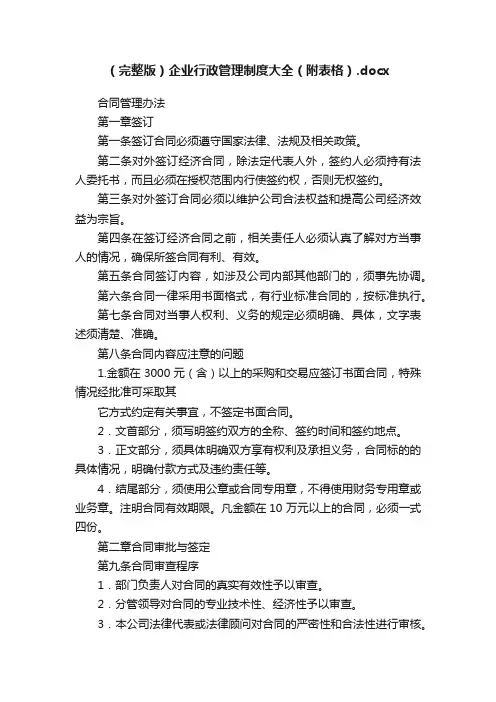 （完整版）企业行政管理制度大全（附表格）.docx

合同管理办法

第一章签订

第一条签订合同必须遵守国家法律、法规及相关政策。

第二条对外签订经济合同，除法定代表人外，签约人必须持有法人委托书，而且必须在授权范围内行使签约权，否则无权签约。

第三条对外签订合同必须以维护公司合法权益和提高公司经济效益为宗旨。

第四条在签订经济合同之前，相关责任人必须认真了解对方当事人的情况，确保所签合同有利、有效。

第五条合同签订内容，如涉及公司内部其他部门的，须事先协调。

第六条合同一律采用书面格式，有行业标准合同的，按标准执行。

第七条合同对当事人权利、义务的规定必须明确、具体，文字表述须清楚、准确。

第八条合同内容应注意的问题

1.金额在 3000 元（含）以上的采购和交易应签订书面合同，特殊情况经批准可采取其

它方式约定有关事宜，不签定书面合同。

2．文首部分，须写明签约双方的全称、签约时间和签约地点。

3．正文部分，须具体明确双方享有权利及承担义务，合同标的的具体情况，明确付款方式及违约责任等。

4．结尾部分，须使用公章或合同专用章，不得使用财务专用章或业务章。注明合同有效期限。凡金额在 10 万元以上的合同，必须一式四份。

第二章合同审批与签定

第九条合同审查程序

1．部门负责人对合同的真实有效性予以审查。

2．分管领导对合同的专业技术性、经济性予以审查。

3．本公司法律代表或法律顾问对合同的严密性和合法性进行审核。